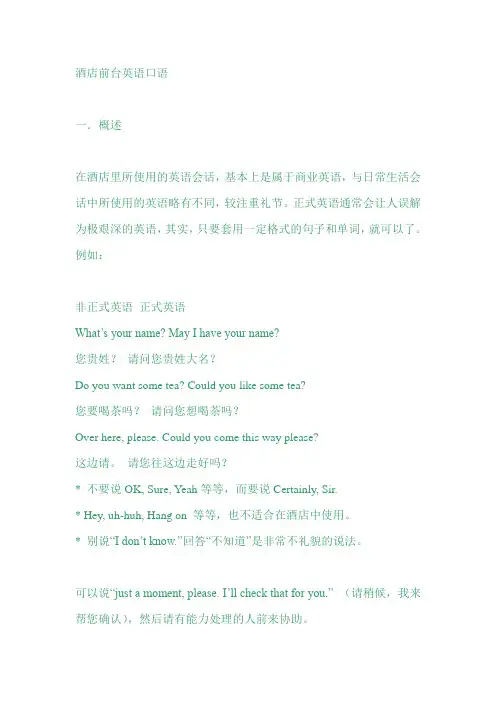 酒店前台英语口语

一．概述

在酒店里所使用的英语会话，基本上是属于商业英语，与日常生活会话中所使用的英语略有不同，较注重礼节。正式英语通常会让人误解为极艰深的英语，其实，只要套用一定格式的句子和单词，就可以了。例如：

非正式英语 正式英语
What's your name? May I have your name?
您贵姓？ 请问您贵姓大名？
Do you want some tea? Could you like some tea?
您要喝茶吗？ 请问您想喝茶吗？
Over here, please. Could you come this way please?
这边请。 请您往这边走好吗？
＊ 不要说 OK, Sure, Yeah 等等，而要说 Certainly, Sir.
＊ Hey, uh-huh, Hang on 等等，也不适合在酒店中使用。
＊ 别说“I don't know.”回答“不知道”是非常不礼貌的说法。

可以说“just a moment, please. I'll check that for you.” （请稍候，我来帮您确认），然后请有能力处理的人前来协助。